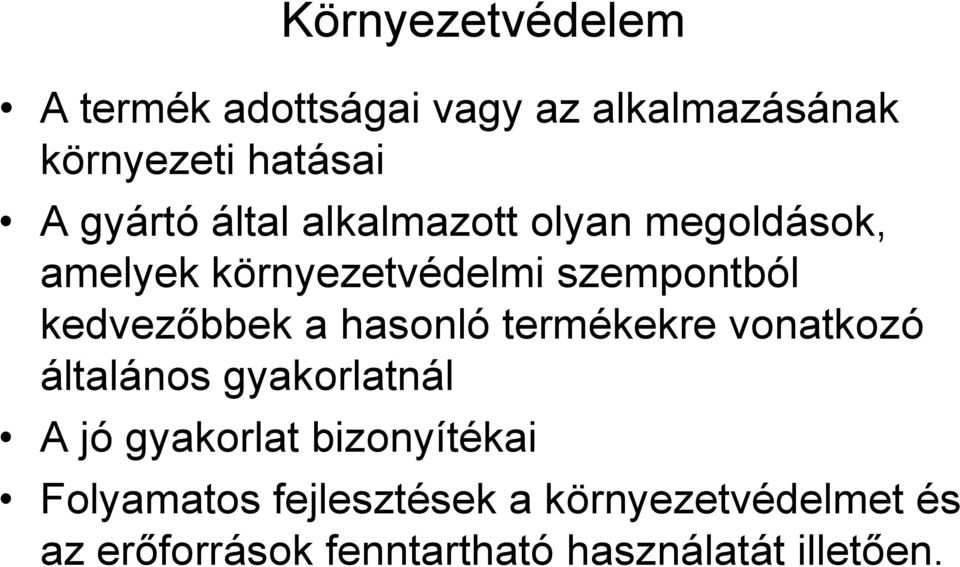 Környezetvédelem

• A termék adottságai vagy az alkalmazásának környezeti hatásai

• A gyártó által alkalmazott olyan megoldások, amelyek környezetvédelmi szempontból kedvezőbbek a hasonló termékekre vonatkozó általános gyakorlatnál

• A jó gyakorlat bizonyítékai

• Folyamatos fejlesztések a környezetvédelmet és az erőforrások fenntartható használatát illetően.